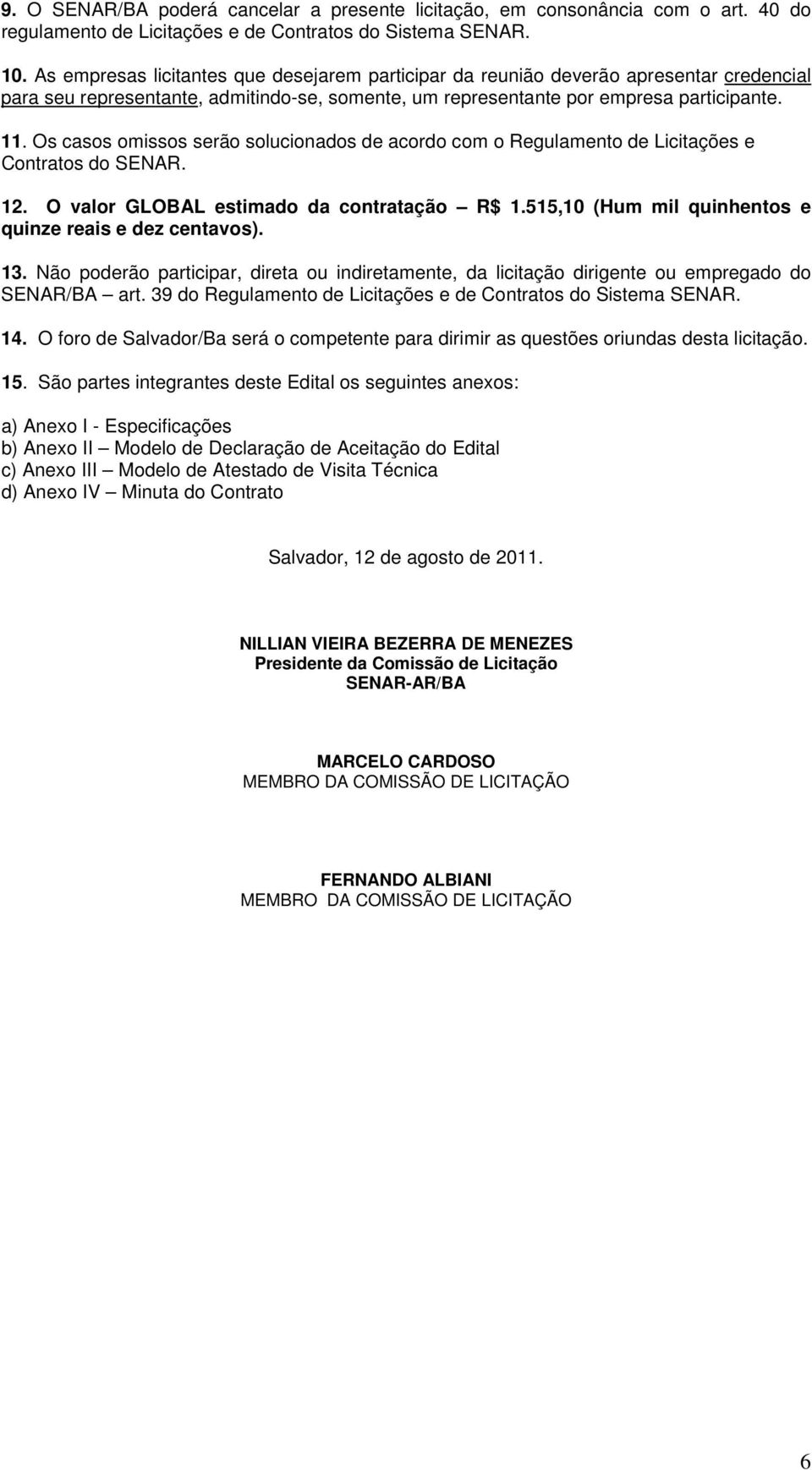 9. O SENAR/BA poderá cancelar a presente licitação, em consonância com o art. 40 do regulamento de Licitações e de Contratos do Sistema SENAR.

10. As empresas licitantes que desejarem participar da reunião deverão apresentar credencial para seu representante, admitindo-se, somente, um representante por empresa participante.

11. Os casos omissos serão solucionados de acordo com o Regulamento de Licitações e Contratos do SENAR.

12. O valor GLOBAL estimado da contratação – R$ 1.515,10 (Hum mil quinhentos e quinze reais e dez centavos).

13. Não poderão participar, direta ou indiretamente, da licitação dirigente ou empregado do SENAR/BA – art. 39 do Regulamento de Licitações e de Contratos do Sistema SENAR.

14. O foro de Salvador/Ba será o competente para dirimir as questões oriundas desta licitação.

15. São partes integrantes deste Edital os seguintes anexos:

a) Anexo I - Especificações
b) Anexo II – Modelo de Declaração de Aceitação do Edital
c) Anexo III – Modelo de Atestado de Visita Técnica
d) Anexo IV – Minuta do Contrato

Salvador, 12 de agosto de 2011.

NILLIAN VIEIRA BEZERRA DE MENEZES
Presidente da Comissão de Licitação
SENAR-AR/BA

MARCELO CARDOSO
MEMBRO DA COMISSÃO DE LICITAÇÃO

FERNANDO ALBIANI
MEMBRO DA COMISSÃO DE LICITAÇÃO

6